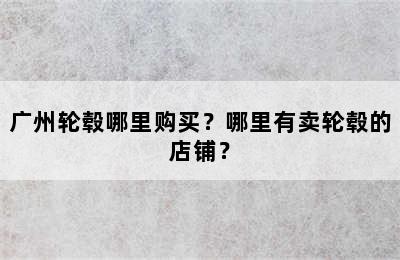 广州轮毂哪里购买？哪里有卖轮毂的店铺？